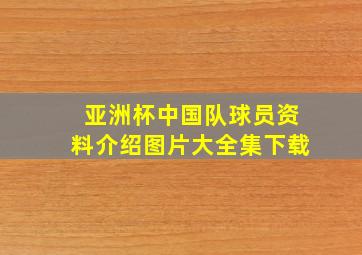 亚洲杯中国队球员资料介绍图片大全集下载